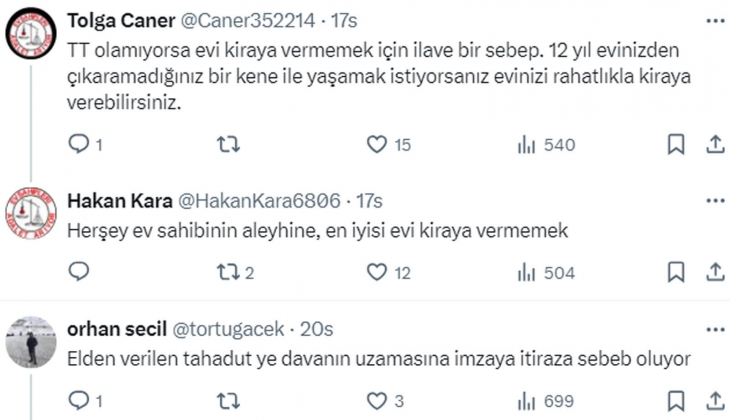 Tolga Caner @Caner352214 · 17s
TT olamıyorsa evi kiraya vermemek için ilave bir sebep. 12 yıl evinizden çıkaramadığınız bir kene ile yaşamak istiyorsanız evinizi rahatlıkla kiraya verebilirsiniz.

1 15 540

Hakan Kara @HakanKara6806 · 17s
Herşey ev sahibinin aleyhine, en iyisi evi kiraya vermemek

2 12 504

orhan secil @tortugacek · 20s
Elden verilen tahadut ye davanın uzamasına imzaya itiraza sebeb oluyor

1 3 699